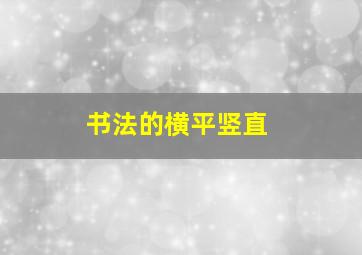 书法的横平竖直